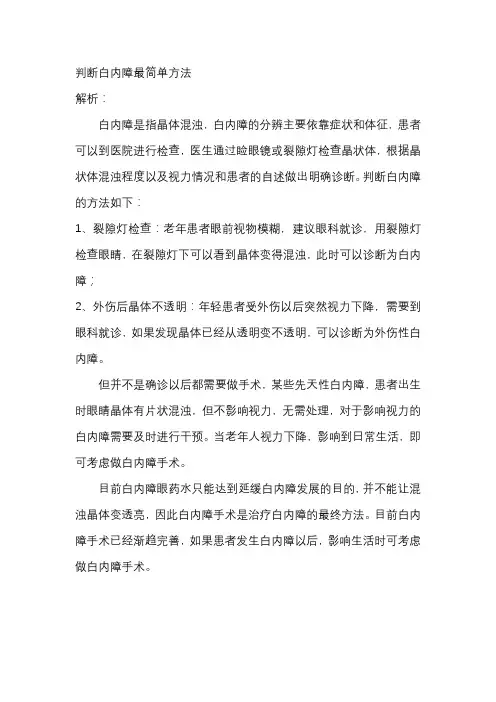 判断白内障最简单方法

解析：

白内障是指晶体混浊，白内障的分辨主要依靠症状和体征，患者可以到医院进行检查，医生通过睑眼镜或裂隙灯检查晶状体，根据晶状体混浊程度以及视力情况和患者的自述做出明确诊断。判断白内障的方法如下：

1、裂隙灯检查：老年患者眼前视物模糊，建议眼科就诊，用裂隙灯检查眼睛，在裂隙灯下可以看到晶体变得混浊，此时可以诊断为白内障；

2、外伤后晶体不透明：年轻患者受外伤以后突然视力下降，需要到眼科就诊，如果发现晶体已经从透明变不透明，可以诊断为外伤性白内障。

但并不是确诊以后都需要做手术，某些先天性白内障，患者出生时眼睛晶体有片状混浊，但不影响视力，无需处理，对于影响视力的白内障需要及时进行干预。当老年人视力下降，影响到日常生活，即可考虑做白内障手术。

目前白内障眼药水只能达到延缓白内障发展的目的，并不能让混浊晶体变透亮，因此白内障手术是治疗白内障的最终方法。目前白内障手术已经渐趋完善，如果患者发生白内障以后，影响生活时可考虑做白内障手术。